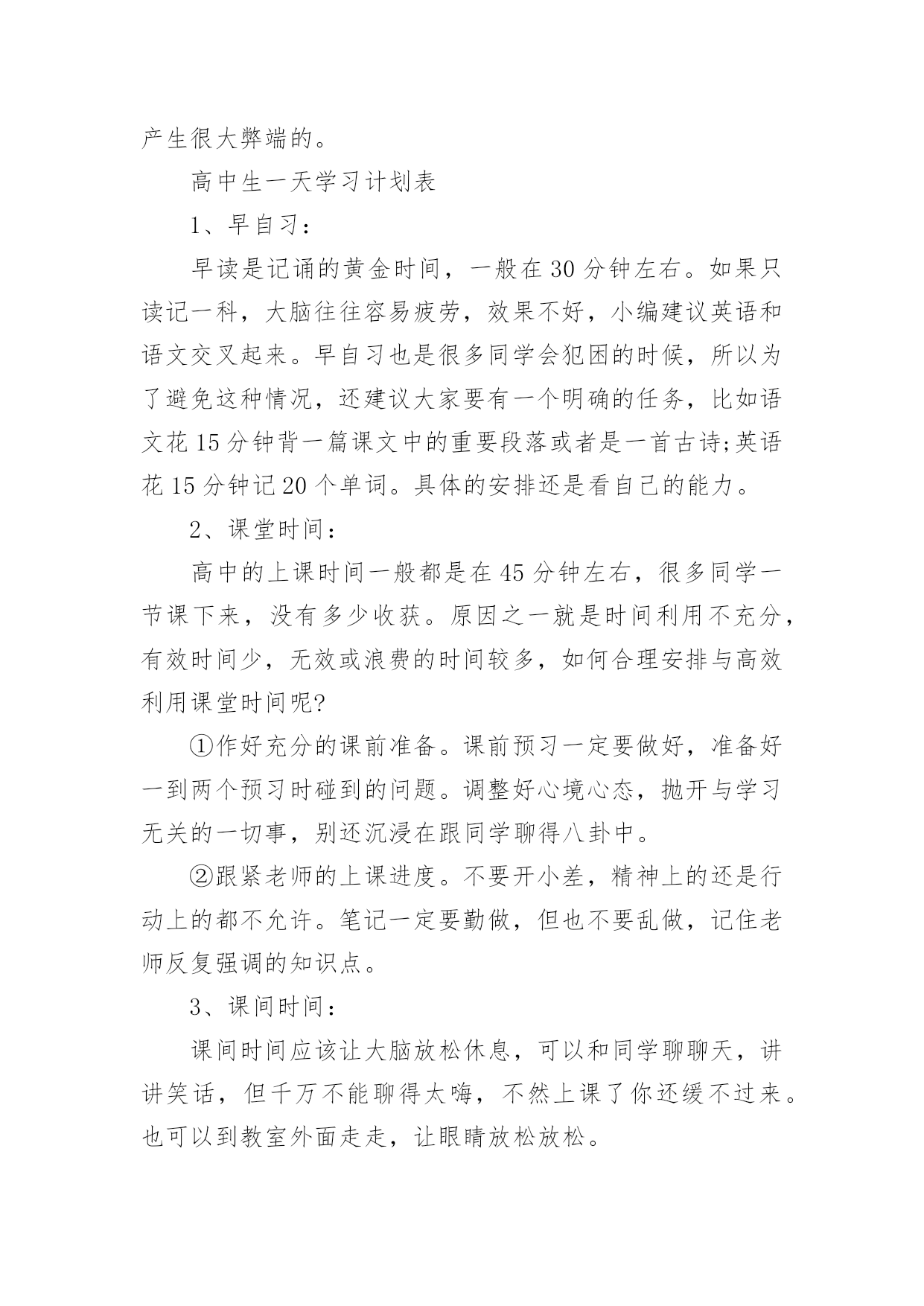 产生很大弊端的。

高中生一天学习计划表

1、早自习：

早读是记诵的黄金时间，一般在30分钟左右。如果只读记一科，大脑往往容易疲劳，效果不好，小编建议英语和语文交叉起来。早自习也是很多同学会犯困的时候，所以为了避免这种情况，还建议大家要有一个明确的任务，比如语文花15分钟背一篇课文中的重要段落或者是一首古诗;英语花15分钟记20个单词。具体的安排还是看自己的能力。

2、课堂时间：

高中的上课时间一般都是在45分钟左右，很多同学一节课下来，没有多少收获。原因之一就是时间利用不充分，有效时间少，无效或浪费的时间较多，如何合理安排与高效利用课堂时间呢?

①作好充分的课前准备。课前预习一定要做好，准备好一到两个预习时碰到的问题。调整好心境心态，抛开与学习无关的一切事，别还沉浸在跟同学聊得八卦中。

②跟紧老师的上课进度。不要开小差，精神上的还是行动上的都不允许。笔记一定要勤做，但也不要乱做，记住老师反复强调的知识点。

3、课间时间：

课间时间应该让大脑放松休息，可以和同学聊聊天，讲讲笑话，但千万不能聊得太嗨，不然上课了你还缓不过来。也可以到教室外面走走，让眼睛放松放松。